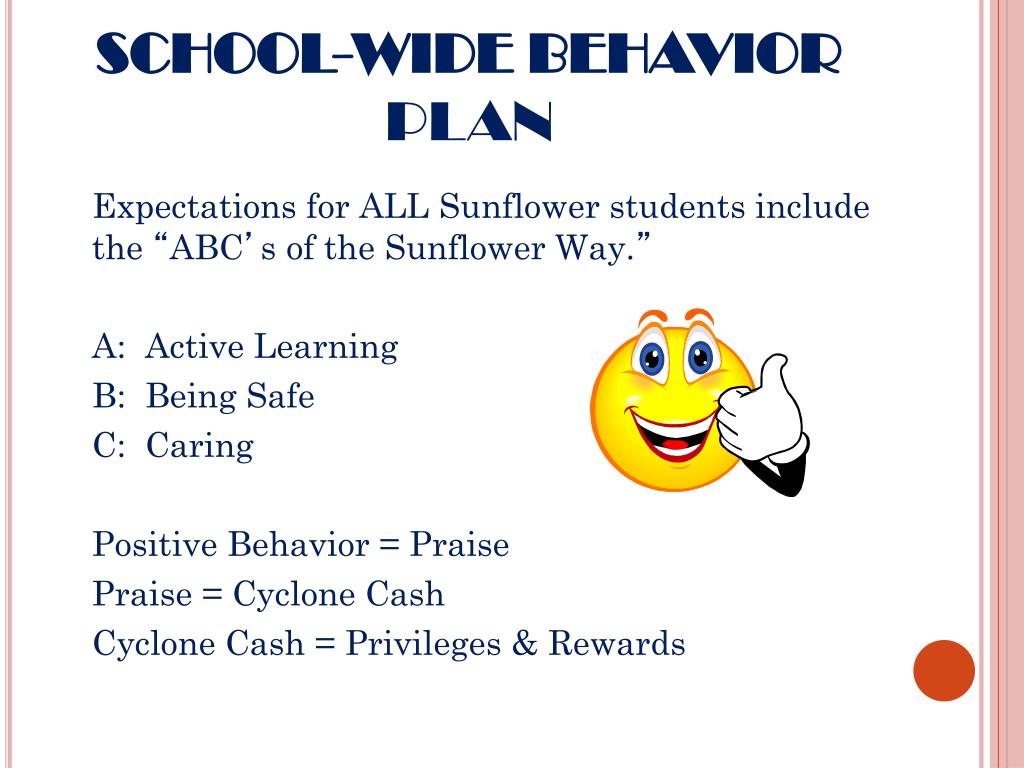 SCHOOL-WIDE BEHAVIOR PLAN

Expectations for ALL Sunflower students include the “ABC’ s of the Sunflower Way.”

A: Active Learning
B: Being Safe
C: Caring

Positive Behavior = Praise
Praise = Cyclone Cash
Cyclone Cash = Privileges & Rewards